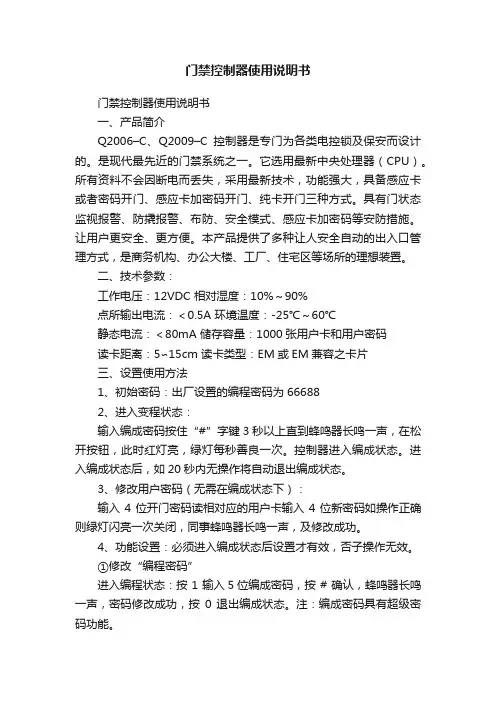 门禁控制器使用说明书

门禁控制器使用说明书

一、产品简介

Q2006–C、Q2009–C 控制器是专门为各类电控锁及保安而设计的。是现代最先近的门禁系统之一。它选用最新中央处理器（CPU）。所有资料不会因断电而丢失，采用最新技术，功能强大，具备感应卡或者密码开门、感应卡加密码开门、纯卡开门三种方式。具有门状态监视报警、防撬报警、布防、安全模式、感应卡加密码等安防措施。让用户更安全、更方便。本产品提供了多种让人安全自动的出入口管理方式，是商务机构、办公大楼、工厂、住宅区等场所的理想装置。

二、技术参数：

工作电压：12VDC 相对湿度：10%～90%

点所输出电流：＜0.5A 环境温度：-25℃～60℃

静态电流：＜80mA 储存容量：1000 张用户卡和用户密码

读卡距离：5~15cm 读卡类型：EM 或 EM 兼容之卡片

三、设置使用方法

1、初始密码：出厂设置的编程密码为 66688

2、进入变程状态：

输入编成密码按住“#”字键 3 秒以上直到蜂鸣器长鸣一声，在松开按钮，此时红灯亮，绿灯每秒善良一次。控制器进入编成状态。进入编成状态后，如 20 秒内无操作将自动退出编成状态。

3、修改用户密码（无需在编成状态下）：

输入 4 位开门密码读相对应的用户卡输入 4 位新密码如操作正确则绿灯闪亮一次关闭，同事蜂鸣器长鸣一声，及修改成功。

4、功能设置：必须进入编成状态后设置才有效，否子操作无效。

①修改“编程密码”

进入编程状态：按 1 输入 5 位编成密码，按 # 确认，蜂鸣器长鸣一声，密码修改成功，按 0 退出编成状态。注：编成密码具有超级密码功能。